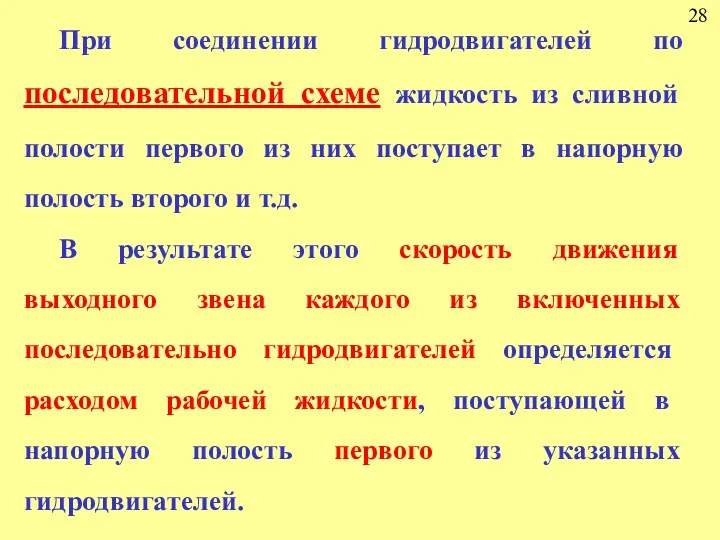 28

При соединении гидродвигателей по последовательной схеме жидкость из сливной полости первого из них поступает в напорную полость второго и т.д.

В результате этого скорость движения выходного звена каждого из включенных последовательно гидродвигателей определяется расходом рабочей жидкости, поступающей в напорную полость первого из указанных гидродвигателей.